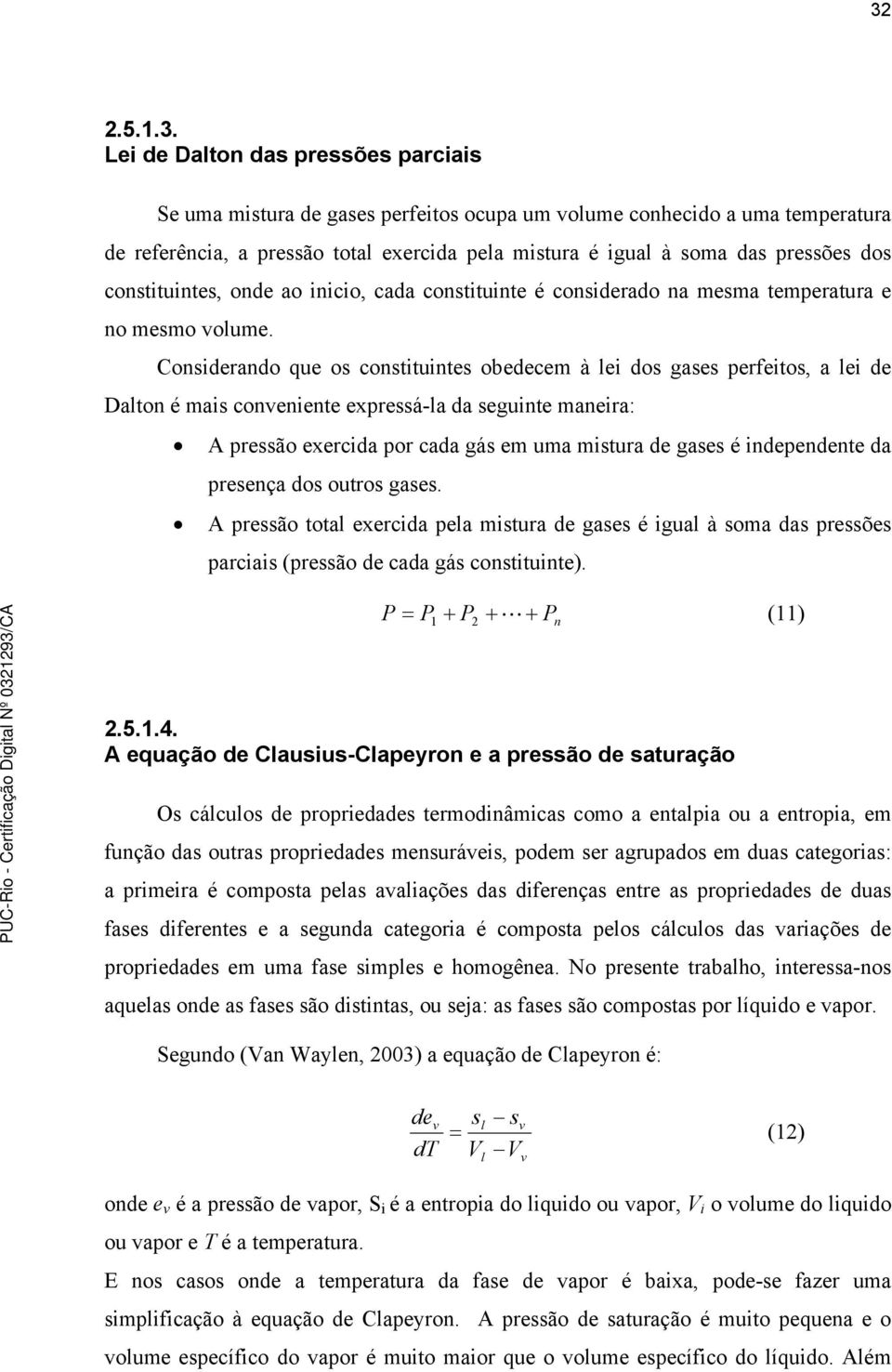 32

2.5.1.3.
Lei de Dalton das pressões parciais

Se uma mistura de gases perfeitos ocupa um volume conhecido a uma temperatura de referência, a pressão total exercida pela mistura é igual à soma das pressões dos constituintes, onde ao inicio, cada constituinte é considerado na mesma temperatura e no mesmo volume.

Considerando que os constituintes obedecem à lei dos gases perfeitos, a lei de Dalton é mais conveniente expressá-la da seguinte maneira:

• A pressão exercida por cada gás em uma mistura de gases é independente da presença dos outros gases.
• A pressão total exercida pela mistura de gases é igual à soma das pressões parciais (pressão de cada gás constituinte).

$P = P_1 + P_2 + \cdots + P_n$ (11)

2.5.1.4.
A equação de Clausius-Clapeyron e a pressão de saturação

Os cálculos de propriedades termodinâmicas como a entalpia ou a entropia, em função das outras propriedades mensuráveis, podem ser agrupados em duas categorias: a primeira é composta pelas avaliações das diferenças entre as propriedades de duas fases diferentes e a segunda categoria é composta pelos cálculos das variações de propriedades em uma fase simples e homogênea. No presente trabalho, interessa-nos aquelas onde as fases são distintas, ou seja: as fases são compostas por líquido e vapor.

Segundo (Van Waylen, 2003) a equação de Clapeyron é:

$\frac{de_v}{dT} = \frac{s_l - s_v}{V_l - V_v}$ (12)

onde $e_v$ é a pressão de vapor, $S_i$ é a entropia do liquido ou vapor, $V_i$ o volume do liquido ou vapor e $T$ é a temperatura.

E nos casos onde a temperatura da fase de vapor é baixa, pode-se fazer uma simplificação à equação de Clapeyron. A pressão de saturação é muito pequena e o volume específico do vapor é muito maior que o volume específico do líquido. Além

PUC-Rio - Certificação Digital Nº 0321293/CA